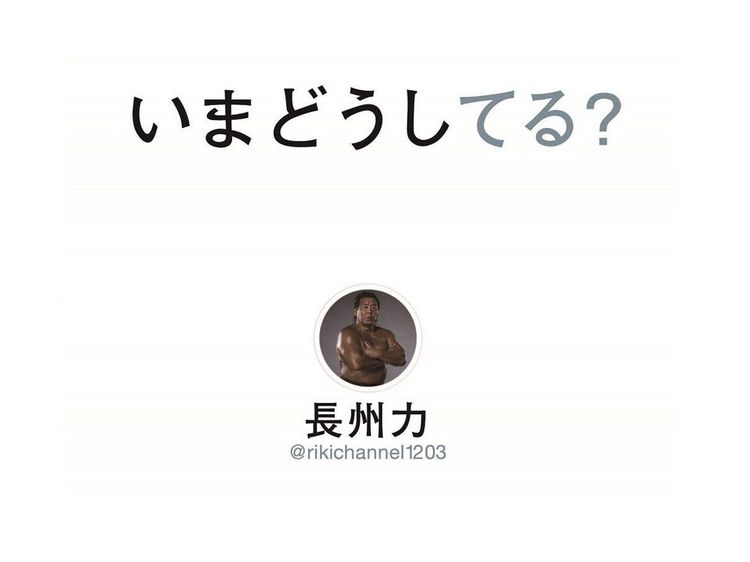 いまどうしてる?

長州力
@rikichannel1203